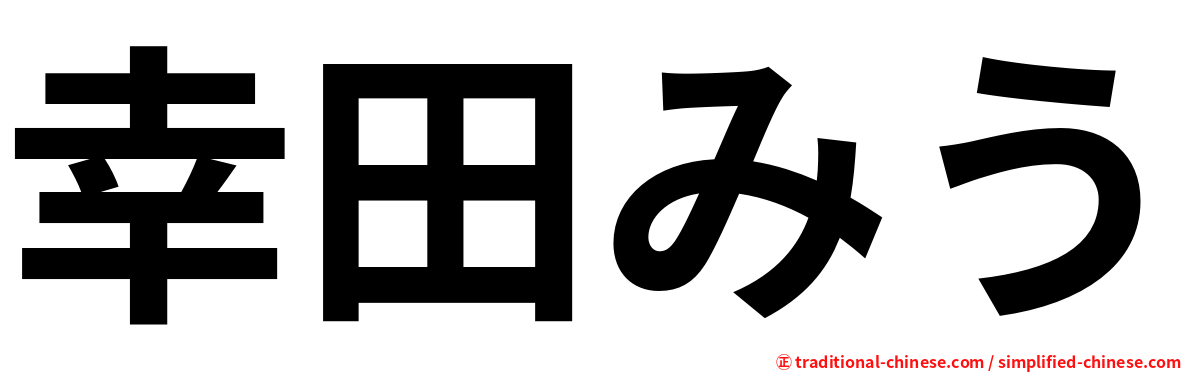 幸田みう

㊣ traditional-chinese.com / simplified-chinese.com